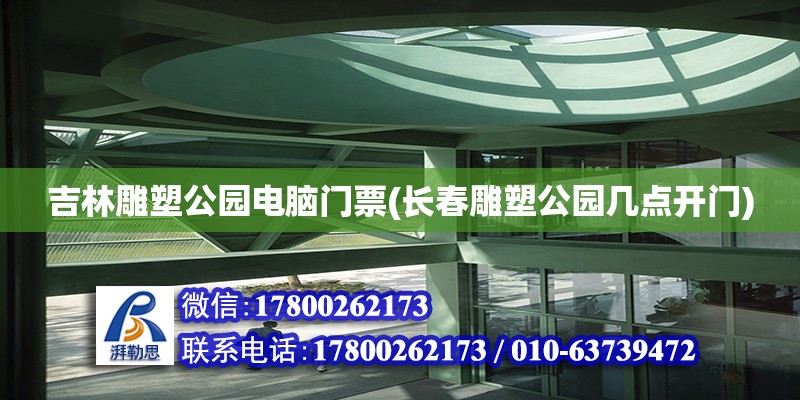 吉林雕塑公园电脑门票(长春雕塑公园几点开门)

湃勒思

微信：17800262173

联系电话：17800262173 / 010-63739472